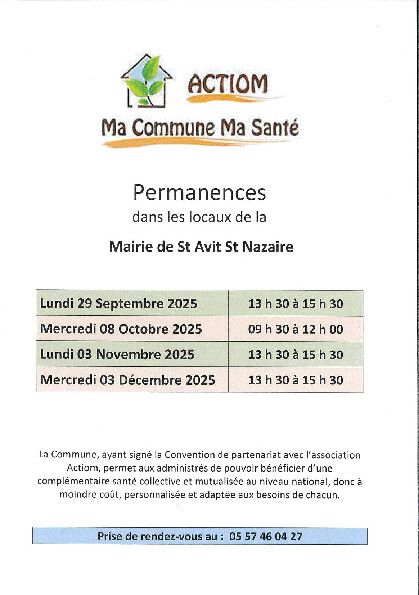 ACTIOM
Ma Commune Ma Santé

Permanences
dans les locaux de la

Mairie de St Avit St Nazaire

| Lundi 29 Septembre 2025 | 13 h 30 à 15 h 30 |
|---|---|
| Mercredi 08 Octobre 2025 | 09 h 30 à 12 h 00 |
| Lundi 03 Novembre 2025 | 13 h 30 à 15 h 30 |
| Mercredi 03 Décembre 2025 | 13 h 30 à 15 h 30 |

La Commune, ayant signé la Convention de partenariat avec l'association Actiom, permet aux administrés de pouvoir bénéficier d'une complémentaire santé collective et mutualisée au niveau national, donc à moindre coût, personnalisée et adaptée aux besoins de chacun.

Prise de rendez-vous au : 05 57 46 04 27